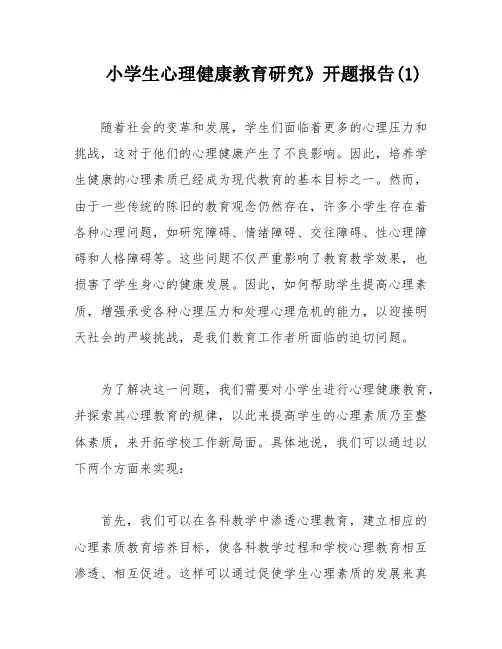 小学生心理健康教育研究》开题报告(1)

随着社会的变革和发展，学生们面临着更多的心理压力和挑战，这对于他们的心理健康产生了不良影响。因此，培养学生健康的心理素质已经成为现代教育的基本目标之一。然而，由于一些传统的陈旧的教育观念仍然存在，许多小学生存在着各种心理问题，如研究障碍、情绪障碍、交往障碍、性心理障碍和人格障碍等。这些问题不仅严重影响了教育教学效果，也损害了学生身心的健康发展。因此，如何帮助学生提高心理素质，增强承受各种心理压力和处理心理危机的能力，以迎接明天社会的严峻挑战，是我们教育工作者所面临的迫切问题。

为了解决这一问题，我们需要对小学生进行心理健康教育，并探索其心理教育的规律，以此来提高学生的心理素质乃至整体素质，来开拓学校工作新局面。具体地说，我们可以通过以下两个方面来实现：

首先，我们可以在各科教学中渗透心理教育，建立相应的心理素质教育培养目标，使各科教学过程和学校心理教育相互渗透、相互促进。这样可以通过促使学生心理素质的发展来真